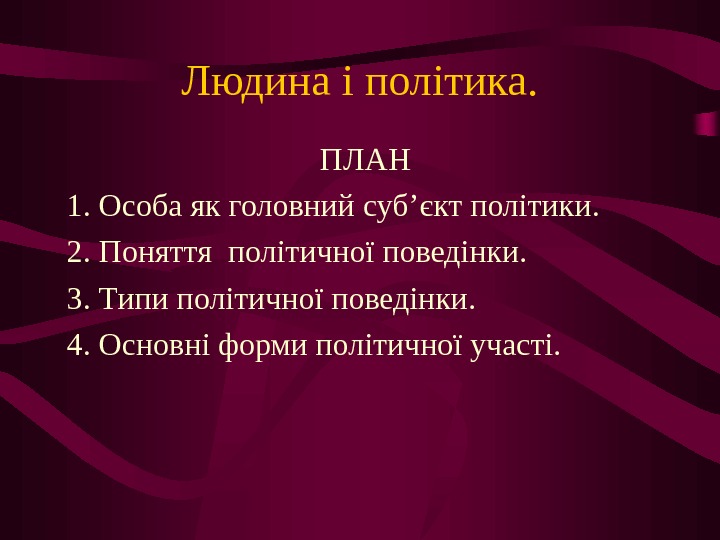 Людина і політика.

ПЛАН

1. Особа як головний суб'єкт політики.
2. Поняття політичної поведінки.
3. Типи політичної поведінки.
4. Основні форми політичної участі.